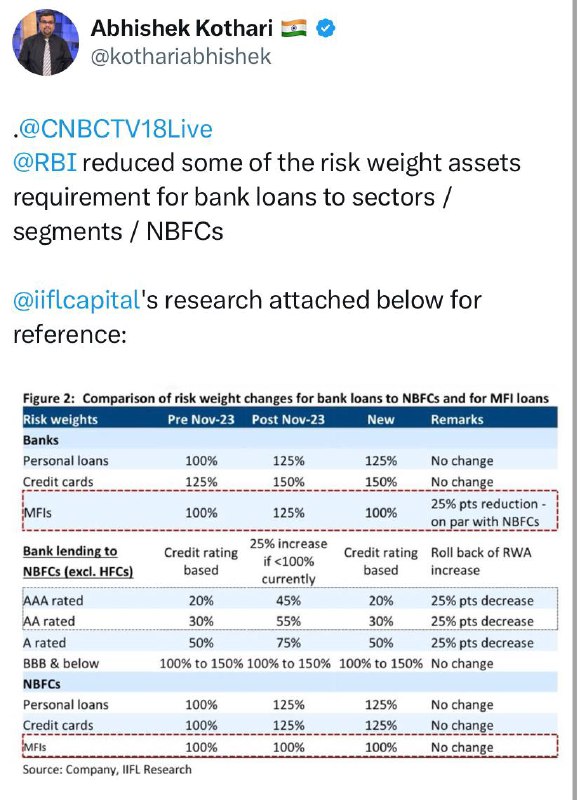 Abhishek Kothari
@kothariabhishek

.@CNBCTV18Live
@RBI reduced some of the risk weight assets requirement for bank loans to sectors / segments / NBFCs

@iiflcapital's research attached below for reference:

Figure 2: Comparison of risk weight changes for bank loans to NBFCs and for MFI loans

| Risk weights | Pre Nov-23 | Post Nov-23 | New | Remarks |
|---|---|---|---|---|
| Banks | | | | |
| Personal loans | 100% | 125% | 125% | No change |
| Credit cards | 125% | 150% | 150% | No change |
| MFIs | 100% | 125% | 100% | 25% pts reduction - on par with NBFCs |
| Bank lending to NBFCs (excl. HFCs) | Credit rating based | 25% increase if <100% currently | Credit rating based | Roll back of RWA increase |
| AAA rated | 20% | 45% | 20% | 25% pts decrease |
| AA rated | 30% | 55% | 30% | 25% pts decrease |
| A rated | 50% | 75% | 50% | 25% pts decrease |
| BBB & below | 100% to 150% | 100% to 150% | 100% to 150% | No change |
| NBFCs | | | | |
| Personal loans | 100% | 125% | 125% | No change |
| Credit cards | 100% | 125% | 125% | No change |
| MFIs | 100% | 100% | 100% | No change |

Source: Company, IIFL Research